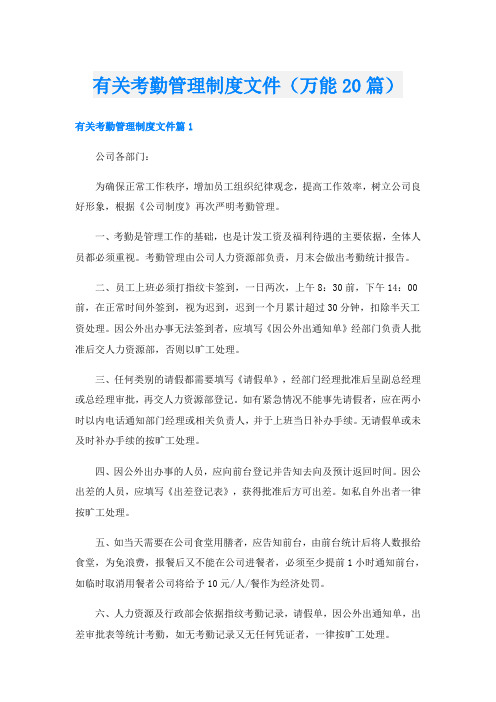 有关考勤管理制度文件（万能20篇）

有关考勤管理制度文件篇1

公司各部门：

为确保正常工作秩序，增加员工组织纪律观念，提高工作效率，树立公司良好形象，根据《公司制度》再次严明考勤管理。

一、考勤是管理工作的基础，也是计发工资及福利待遇的主要依据，全体人员都必须重视。考勤管理由公司人力资源部负责，月末会做出考勤统计报告。

二、员工上班必须打指纹卡签到，一日两次，上午8：30前，下午14：00前，在正常时间外签到，视为迟到，迟到一个月累计超过30分钟，扣除半天工资处理。因公外出办事无法签到者，应填写《因公外出通知单》经部门负责人批准后交人力资源部，否则以旷工处理。

三、任何类别的请假都需要填写《请假单》，经部门经理批准后呈副总经理或总经理审批，再交人力资源部登记。如有紧急情况不能事先请假者，应在两小时以内电话通知部门经理或相关负责人，并于上班当日补办手续。无请假单或未及时补办手续的按旷工处理。

四、因公外出办事的人员，应向前台登记并告知去向及预计返回时间。因公出差的人员，应填写《出差登记表》，获得批准后方可出差。如私自外出者一律按旷工处理。

五、如当天需要在公司食堂用膳者，应告知前台，由前台统计后将人数报给食堂，为免浪费，报餐后又不能在公司进餐者，必须至少提前1小时通知前台，如临时取消用餐者公司将给予10元/人/餐作为经济处罚。

六、人力资源及行政部会依据指纹考勤记录，请假单，因公外出通知单，出差审批表等统计考勤，如无考勤记录又无任何凭证者，一律按旷工处理。